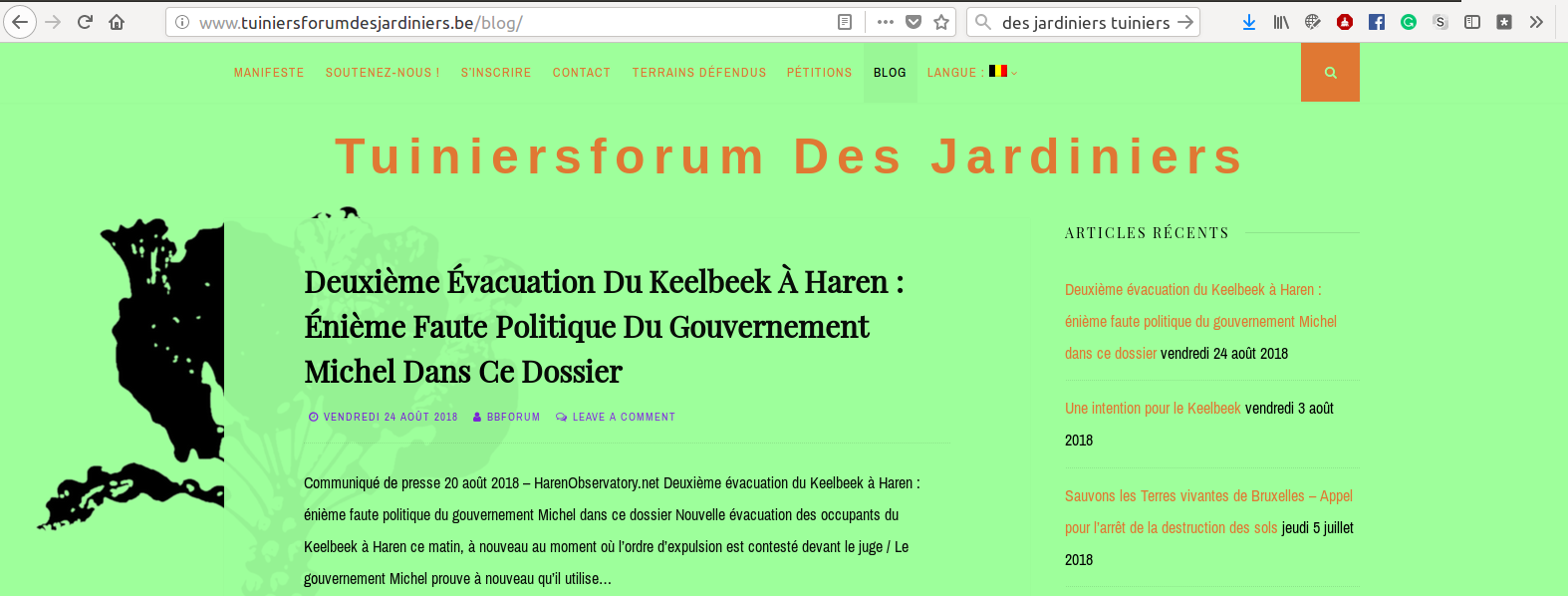 www.tuiniersforumdesjardiniers.be/blog/

des jardiniers tuiniers

MANIFESTE SOUTENEZ-NOUS ! S'INSCRIRE CONTACT TERRAINS DÉFENDUS PÉTITIONS BLOG LANGUE :

Tuiniersforum Des Jardiniers

Deuxième Évacuation Du Keelbeek À Haren : Énième Faute Politique Du Gouvernement Michel Dans Ce Dossier

VENDREDI 24 AOÛT 2018 BBFORUM LEAVE A COMMENT

Communiqué de presse 20 août 2018 – HarenObservatory.net Deuxième évacuation du Keelbeek à Haren : énième faute politique du gouvernement Michel dans ce dossier Nouvelle évacuation des occupants du Keelbeek à Haren ce matin, à nouveau au moment où l'ordre d'expulsion est contesté devant le juge / Le gouvernement Michel prouve à nouveau qu'il utilise...

ARTICLES RÉCENTS

Deuxième évacuation du Keelbeek à Haren : énième faute politique du gouvernement Michel dans ce dossier vendredi 24 août 2018

Une intention pour le Keelbeek vendredi 3 août 2018

Sauvons les Terres vivantes de Bruxelles – Appel pour l'arrêt de la destruction des sols jeudi 5 juillet 2018